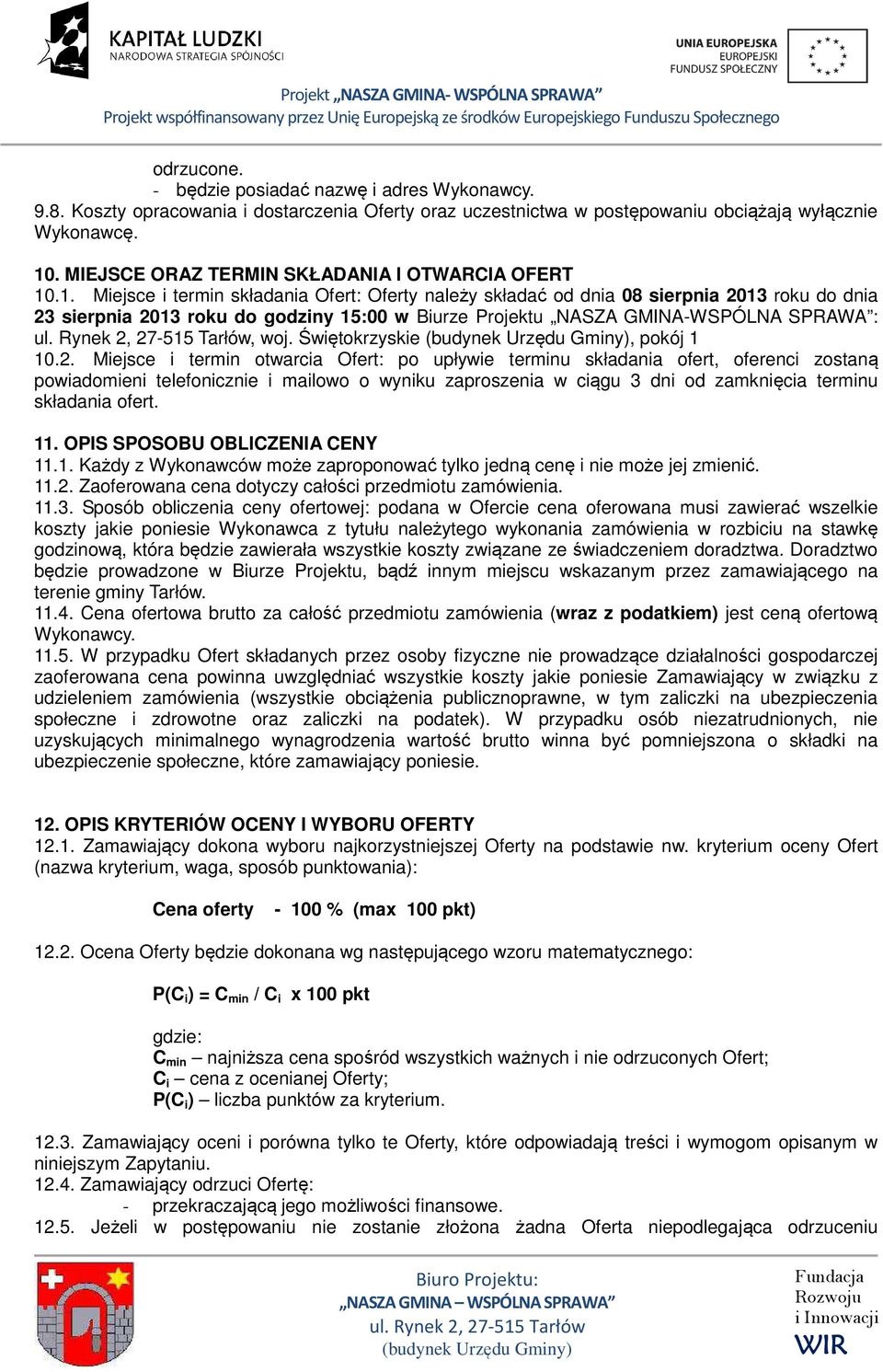 KAPITAŁ LUDZKI
NARODOWA STRATEGIA SPÓJNOŚCI

UNIA EUROPEJSKA
EUROPEJSKI
FUNDUSZ SPOŁECZNY

Projekt „NASZA GMINA- WSPÓLNA SPRAWA”
Projekt współfinansowany przez Unię Europejską ze środków Europejskiego Funduszu Społecznego

odrzucone.
- będzie posiadać nazwę i adres Wykonawcy.
9.8. Koszty opracowania i dostarczenia Oferty oraz uczestnictwa w postępowaniu obciążają wyłącznie Wykonawcę.

10. MIEJSCE ORAZ TERMIN SKŁADANIA I OTWARCIA OFERT
10.1. Miejsce i termin składania Ofert: Oferty należy składać od dnia 08 sierpnia 2013 roku do dnia 23 sierpnia 2013 roku do godziny 15:00 w Biurze Projektu „NASZA GMINA-WSPÓLNA SPRAWA”: ul. Rynek 2, 27-515 Tarłów, woj. Świętokrzyskie (budynek Urzędu Gminy), pokój 1
10.2. Miejsce i termin otwarcia Ofert: po upływie terminu składania ofert, oferenci zostaną powiadomieni telefonicznie i mailowo o wyniku zaproszenia w ciągu 3 dni od zamknięcia terminu składania ofert.

11. OPIS SPOSOBU OBLICZENIA CENY
11.1. Każdy z Wykonawców może zaproponować tylko jedną cenę i nie może jej zmienić.
11.2. Zaoferowana cena dotyczy całości przedmiotu zamówienia.
11.3. Sposób obliczenia ceny ofertowej: podana w Ofercie cena oferowana musi zawierać wszelkie koszty jakie poniesie Wykonawca z tytułu należytego wykonania zamówienia w rozbiciu na stawkę godzinową, która będzie zawierała wszystkie koszty związane ze świadczeniem doradztwa. Doradztwo będzie prowadzone w Biurze Projektu, bądź innym miejscu wskazanym przez zamawiającego na terenie gminy Tarłów.
11.4. Cena ofertowa brutto za całość przedmiotu zamówienia (wraz z podatkiem) jest ceną ofertową Wykonawcy.
11.5. W przypadku Ofert składanych przez osoby fizyczne nie prowadzące działalności gospodarczej zaoferowana cena powinna uwzględniać wszystkie koszty jakie poniesie Zamawiający w związku z udzieleniem zamówienia (wszystkie obciążenia publicznoprawne, w tym zaliczki na ubezpieczenia społeczne i zdrowotne oraz zaliczki na podatek). W przypadku osób niezatrudnionych, nie uzyskujących minimalnego wynagrodzenia wartość brutto winna być pomniejszona o składki na ubezpieczenie społeczne, które zamawiający poniesie.

12. OPIS KRYTERIÓW OCENY I WYBORU OFERTY
12.1. Zamawiający dokona wyboru najkorzystniejszej Oferty na podstawie nw. kryterium oceny Ofert (nazwa kryterium, waga, sposób punktowania):

Cena oferty - 100 % (max 100 pkt)

12.2. Ocena Oferty będzie dokonana wg następującego wzoru matematycznego:

$P(C_i) = C_{min} / C_i$ x 100 pkt

gdzie:
$C_{min}$ – najniższa cena spośród wszystkich ważnych i nie odrzuconych Ofert;
$C_i$ – cena z ocenianej Oferty;
$P(C_i)$ – liczba punktów za kryterium.

12.3. Zamawiający oceni i porówna tylko te Oferty, które odpowiadają treści i wymogom opisanym w niniejszym Zapytaniu.
12.4. Zamawiający odrzuci Ofertę:
- przekraczającą jego możliwości finansowe.
12.5. Jeżeli w postępowaniu nie zostanie złożona żadna Oferta niepodlegająca odrzuceniu

Biuro Projektu:
„NASZA GMINA – WSPÓLNA SPRAWA”
ul. Rynek 2, 27-515 Tarłów
(budynek Urzędu Gminy)

Fundacja
Rozwoju
i Innowacji
WIR